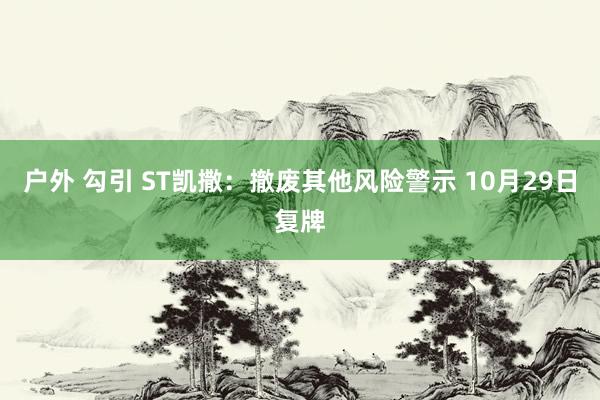 户外 勾引 ST凯撒：撤废其他风险警示 10月29日复牌